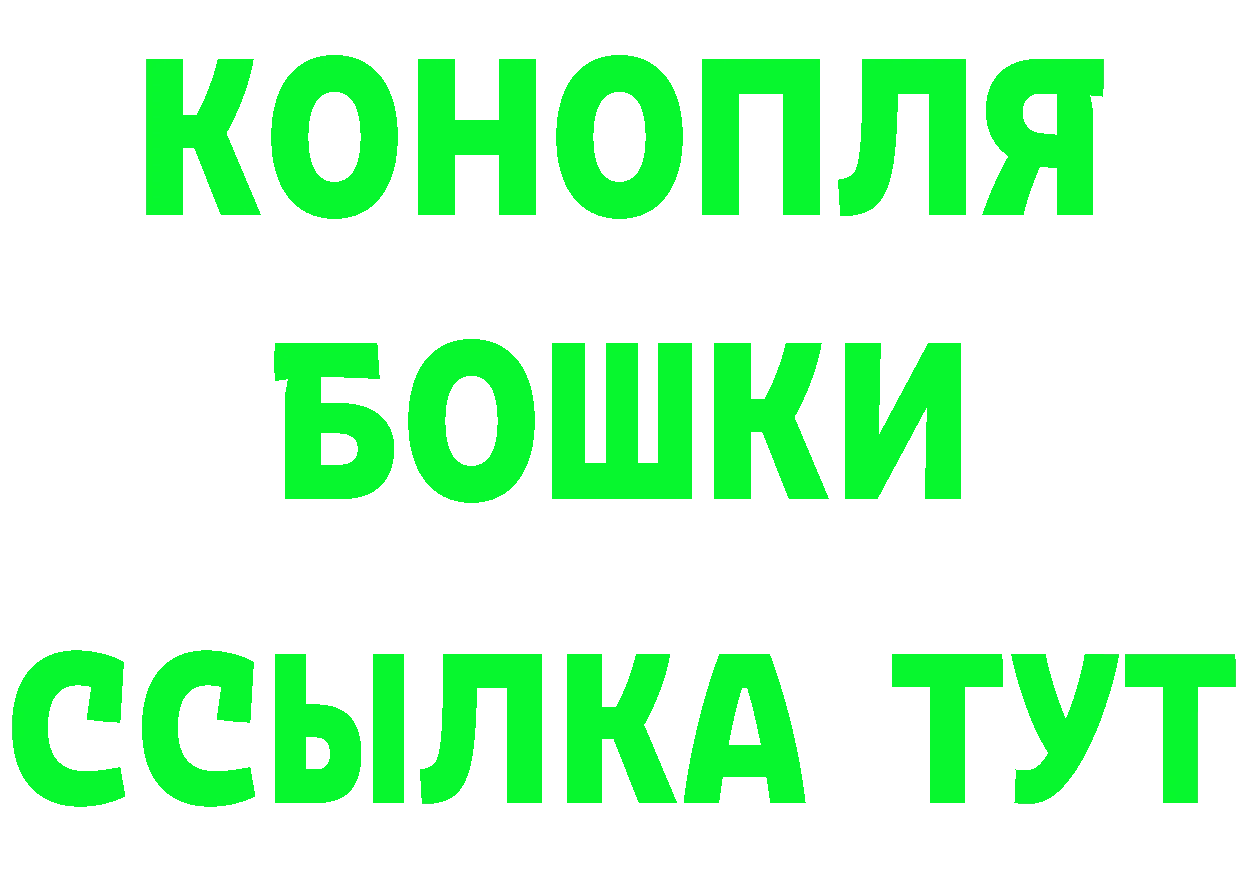 КОНОПЛЯ
БОШКИ
ССЫЛКА ТУТ